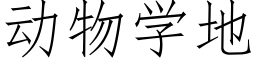 动物学地